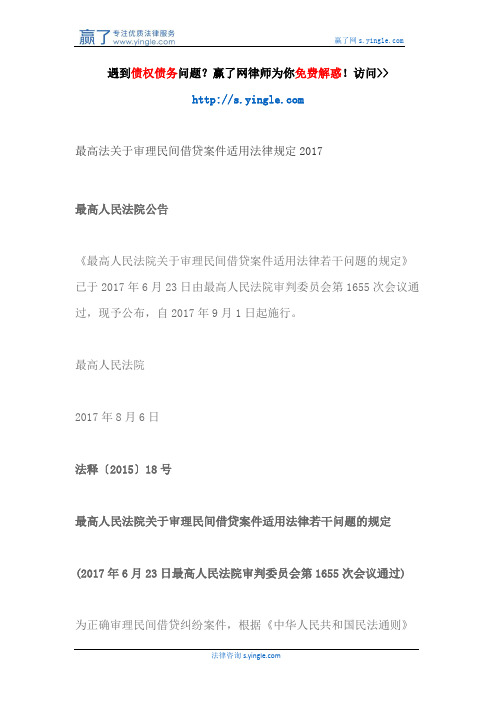 赢了 专注优质法律服务 www.yingle.com

赢了网 s.yingle.com

遇到债权债务问题？赢了网律师为你免费解惑！访问>>

http://s.yingle.com

最高法关于审理民间借贷案件适用法律规定 2017

最高人民法院公告

《最高人民法院关于审理民间借贷案件适用法律若干问题的规定》已于 2017 年 6 月 23 日由最高人民法院审判委员会第 1655 次会议通过，现予公布，自 2017 年 9 月 1 日起施行。

最高人民法院

2017 年 8 月 6 日

法释〔2015〕18 号

最高人民法院关于审理民间借贷案件适用法律若干问题的规定

(2017 年 6 月 23 日最高人民法院审判委员会第 1655 次会议通过)

为正确审理民间借贷纠纷案件，根据《中华人民共和国民法通则》

法律咨询 s.yingle.com